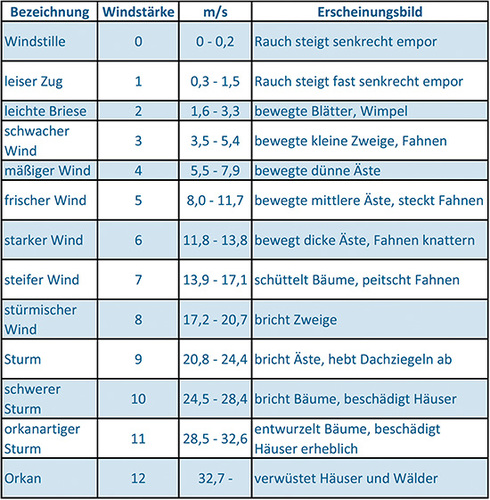 | Bezeichnung | Windstärke | m/s | Erscheinungsbild |
|---|---|---|---|
| Windstille | 0 | 0 - 0,2 | Rauch steigt senkrecht empor |
| leiser Zug | 1 | 0,3 - 1,5 | Rauch steigt fast senkrecht empor |
| leichte Briese | 2 | 1,6 - 3,3 | bewegte Blätter, Wimpel |
| schwacher Wind | 3 | 3,5 - 5,4 | bewegte kleine Zweige, Fahnen |
| mäßiger Wind | 4 | 5,5 - 7,9 | bewegte dünne Äste |
| frischer Wind | 5 | 8,0 - 11,7 | bewegte mittlere Äste, steckt Fahnen |
| starker Wind | 6 | 11,8 - 13,8 | bewegt dicke Äste, Fahnen knattern |
| steifer Wind | 7 | 13,9 - 17,1 | schüttelt Bäume, peitscht Fahnen |
| stürmischer Wind | 8 | 17,2 - 20,7 | bricht Zweige |
| Sturm | 9 | 20,8 - 24,4 | bricht Äste, hebt Dachziegeln ab |
| schwerer Sturm | 10 | 24,5 - 28,4 | bricht Bäume, beschädigt Häuser |
| orkanartiger Sturm | 11 | 28,5 - 32,6 | entwurzelt Bäume, beschädigt Häuser erheblich |
| Orkan | 12 | 32,7 - | verwüstet Häuser und Wälder |